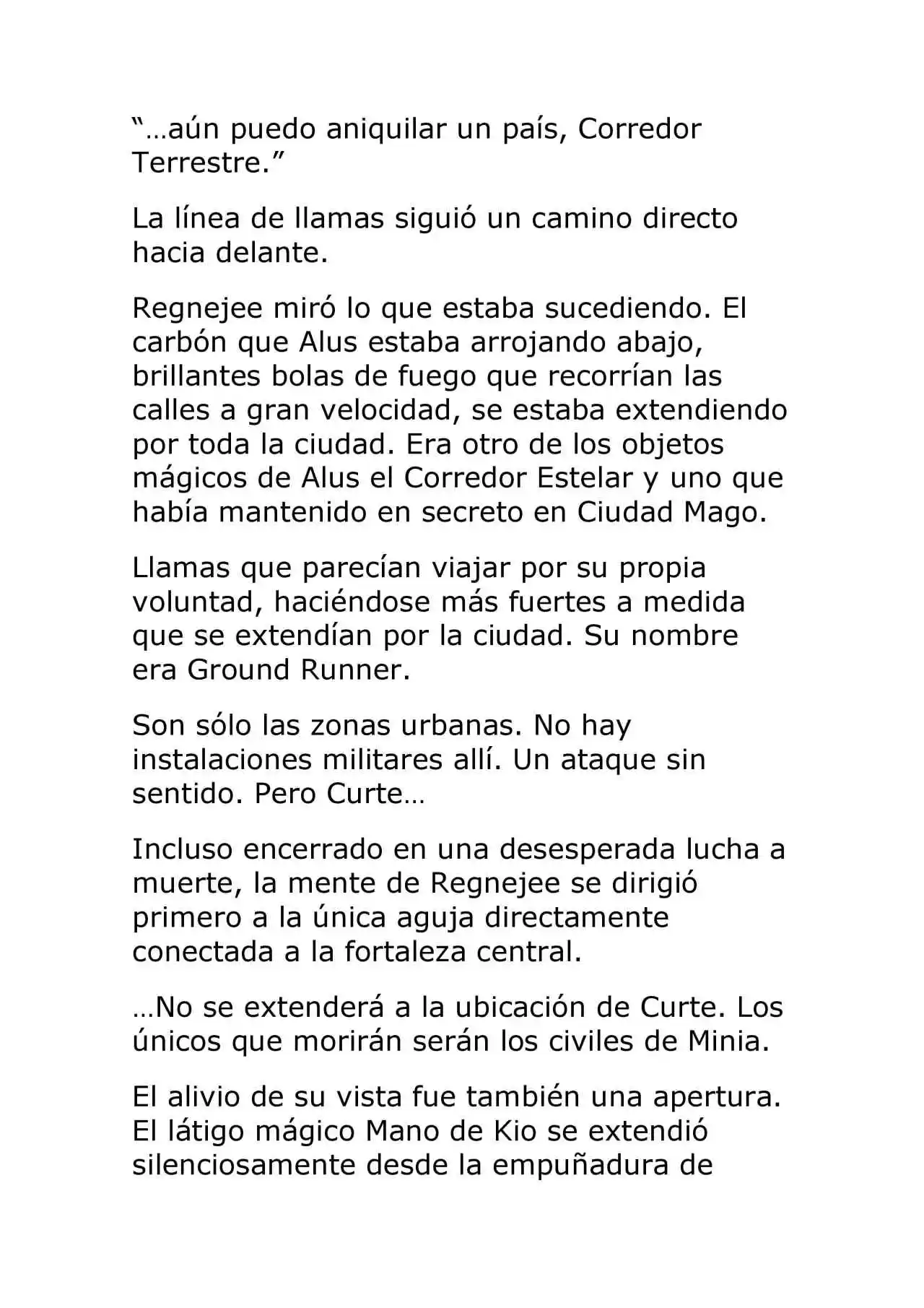 “…aún puedo aniquilar un país, Corredor Terrestre.”

La línea de llamas siguió un camino directo hacia delante.

Regnejee miró lo que estaba sucediendo. El carbón que Alus estaba arrojando abajo, brillantes bolas de fuego que recorrían las calles a gran velocidad, se estaba extendiendo por toda la ciudad. Era otro de los objetos mágicos de Alus el Corredor Estelar y uno que había mantenido en secreto en Ciudad Mago.

Llamas que parecían viajar por su propia voluntad, haciéndose más fuertes a medida que se extendían por la ciudad. Su nombre era Ground Runner.

Son sólo las zonas urbanas. No hay instalaciones militares allí. Un ataque sin sentido. Pero Curte…

Incluso encerrado en una desesperada lucha a muerte, la mente de Regnejee se dirigió primero a la única aguja directamente conectada a la fortaleza central.

…No se extenderá a la ubicación de Curte. Los únicos que morirán serán los civiles de Minia.

El alivio de su vista fue también una apertura. El látigo mágico Mano de Kio se extendió silenciosamente desde la empuñadura de